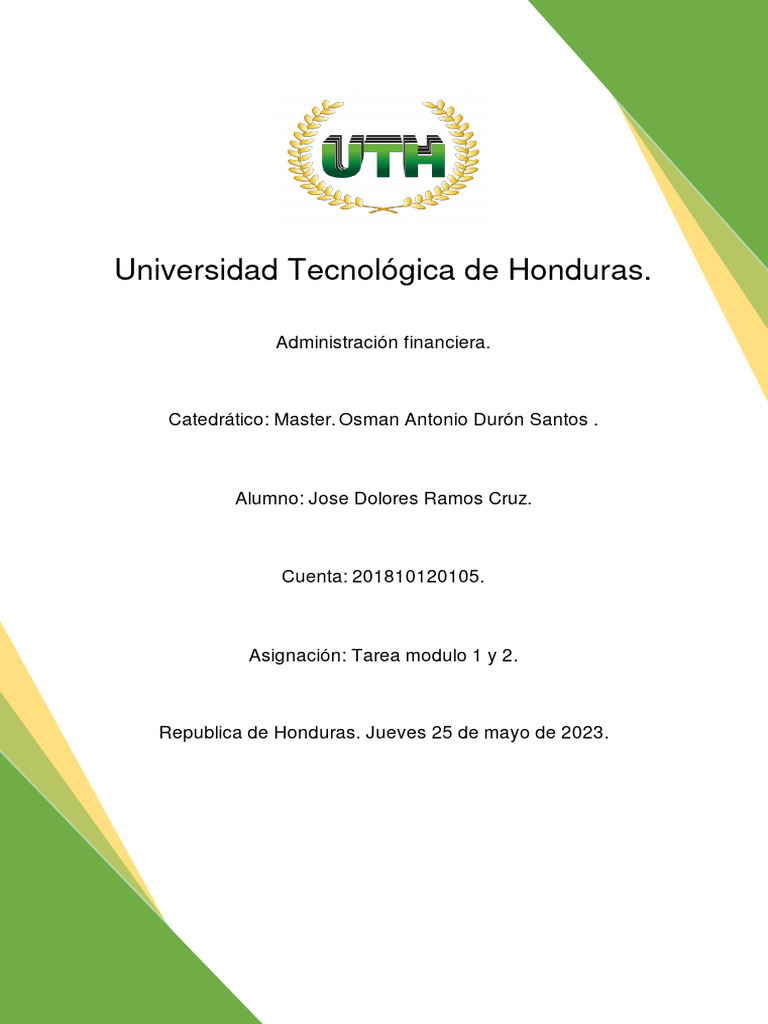 UTH

Universidad Tecnológica de Honduras.

Administración financiera.

Catedrático: Master. Osman Antonio Durón Santos .

Alumno: Jose Dolores Ramos Cruz.

Cuenta: 201810120105.

Asignación: Tarea modulo 1 y 2.

Republica de Honduras. Jueves 25 de mayo de 2023.